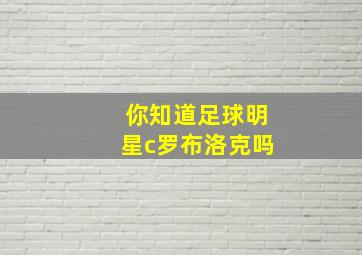 你知道足球明星c罗布洛克吗